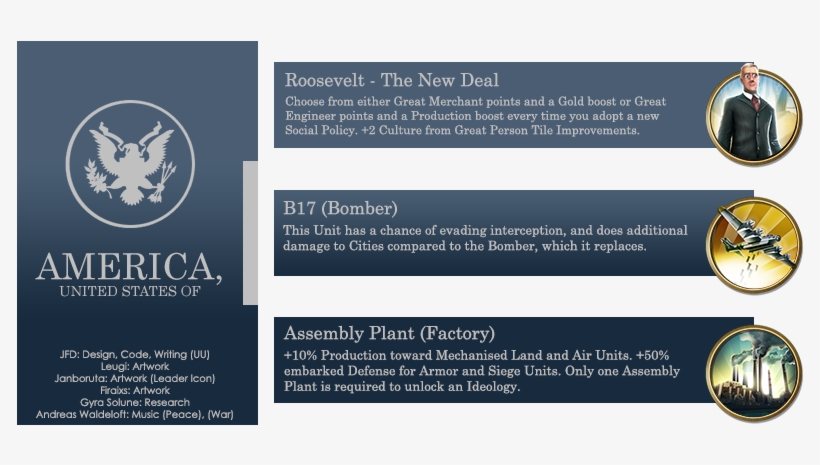 AMERICA,
UNITED STATES OF

JFD: Design, Code, Writing (UU)
Leugi: Artwork
Janboruta: Artwork (Leader Icon)
Firaixs: Artwork
Gyra Solune: Research
Andreas Waldeloft: Music (Peace), (War)

Roosevelt - The New Deal
Choose from either Great Merchant points and a Gold boost or Great Engineer points and a Production boost every time you adopt a new Social Policy. +2 Culture from Great Person Tile Improvements.

B17 (Bomber)
This Unit has a chance of evading interception, and does additional damage to Cities compared to the Bomber, which it replaces.

Assembly Plant (Factory)
+10% Production toward Mechanised Land and Air Units. +50% embarked Defense for Armor and Siege Units. Only one Assembly Plant is required to unlock an Ideology.